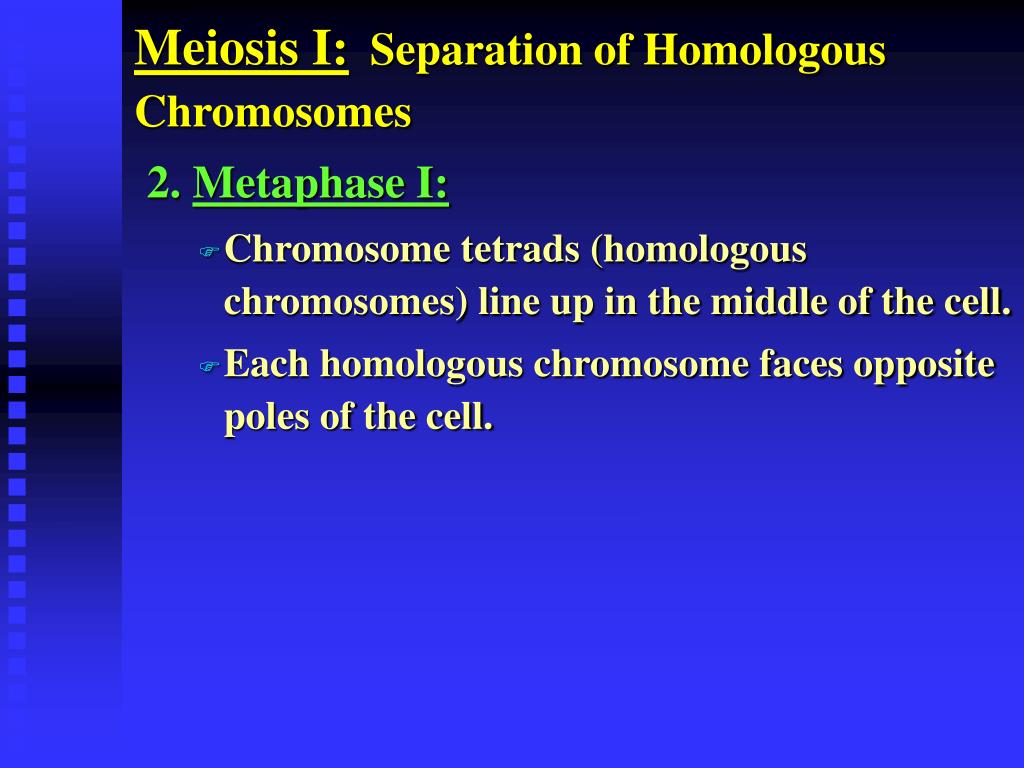 Meiosis I: Separation of Homologous Chromosomes

2. Metaphase I:

☞ Chromosome tetrads (homologous chromosomes) line up in the middle of the cell.

☞ Each homologous chromosome faces opposite poles of the cell.